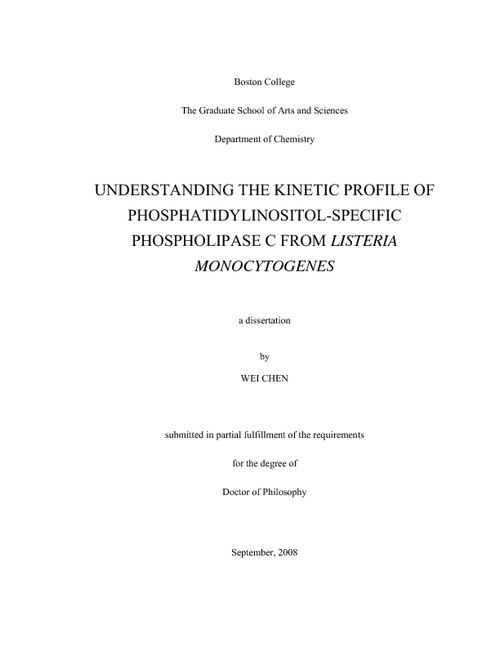 Boston College

The Graduate School of Arts and Sciences

Department of Chemistry

UNDERSTANDING THE KINETIC PROFILE OF PHOSPHATIDYLINOSITOL-SPECIFIC PHOSPHOLIPASE C FROM LISTERIA MONOCYTOGENES

a dissertation

by

WEI CHEN

submitted in partial fulfillment of the requirements

for the degree of

Doctor of Philosophy

September, 2008